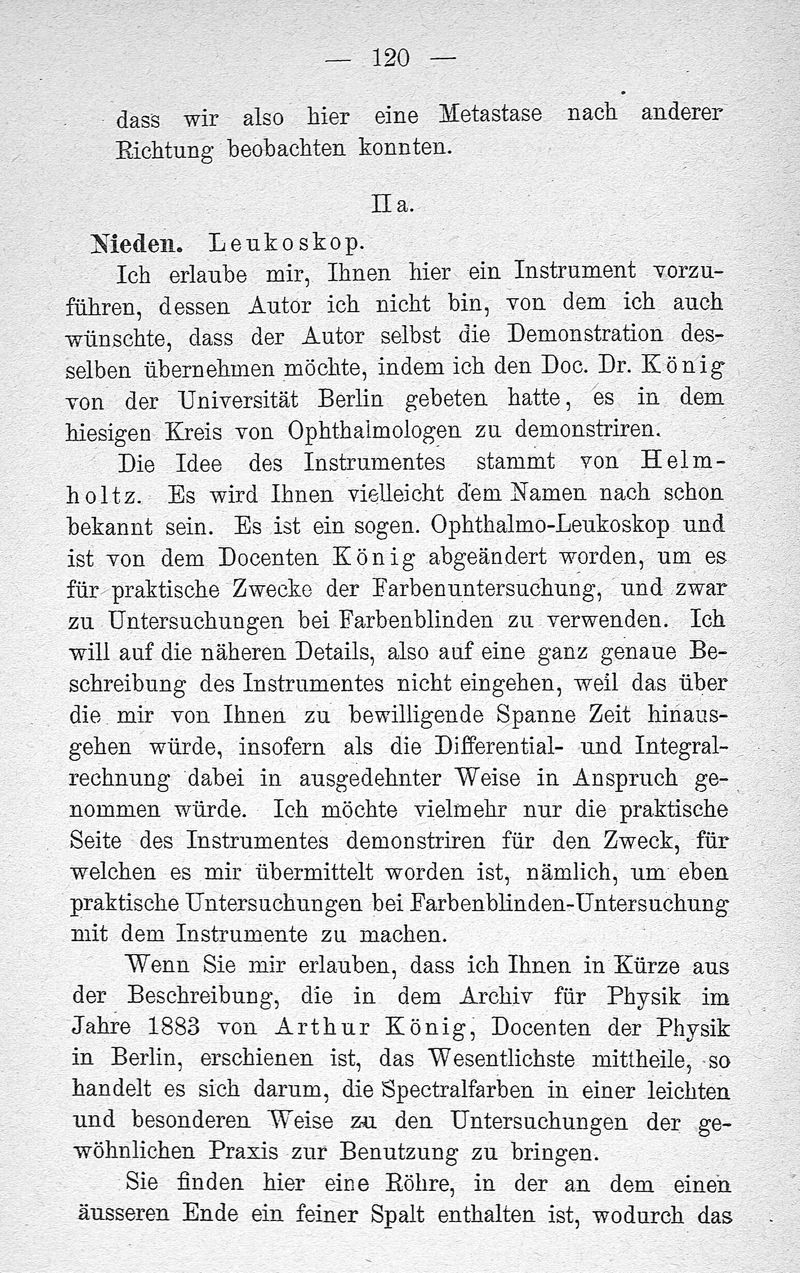 — 120 —

dass wir also hier eine Metastase nach anderer Richtung beobachten konnten.

II a.

Nieden. Leukoskop.

Ich erlaube mir, Ihnen hier ein Instrument vorzuführen, dessen Autor ich nicht bin, von dem ich auch wünschte, dass der Autor selbst die Demonstration desselben übernehmen möchte, indem ich den Doc. Dr. König von der Universität Berlin gebeten hatte, es in dem hiesigen Kreis von Ophthalmologen zu demonstriren.

Die Idee des Instrumentes stammt von Helmholtz. Es wird Ihnen vielleicht dem Namen nach schon bekannt sein. Es ist ein sogen. Ophthalmo-Leukoskop und ist von dem Docenten König abgeändert worden, um es für praktische Zwecke der Farbenuntersuchung, und zwar zu Untersuchungen bei Farbenblinden zu verwenden. Ich will auf die näheren Details, also auf eine ganz genaue Beschreibung des Instrumentes nicht eingehen, weil das über die mir von Ihnen zu bewilligende Spanne Zeit hinausgehen würde, insofern als die Differential- und Integralrechnung dabei in ausgedehnter Weise in Anspruch genommen würde. Ich möchte vielmehr nur die praktische Seite des Instrumentes demonstriren für den Zweck, für welchen es mir übermittelt worden ist, nämlich, um eben praktische Untersuchungen bei Farbenblinden-Untersuchung mit dem Instrumente zu machen.

Wenn Sie mir erlauben, dass ich Ihnen in Kürze aus der Beschreibung, die in dem Archiv für Physik im Jahre 1883 von Arthur König, Docenten der Physik in Berlin, erschienen ist, das Wesentlichste mittheile, so handelt es sich darum, die Spectralfarben in einer leichten und besonderen Weise zu den Untersuchungen der gewöhnlichen Praxis zur Benutzung zu bringen.

Sie finden hier eine Röhre, in der an dem einen äusseren Ende ein feiner Spalt enthalten ist, wodurch das